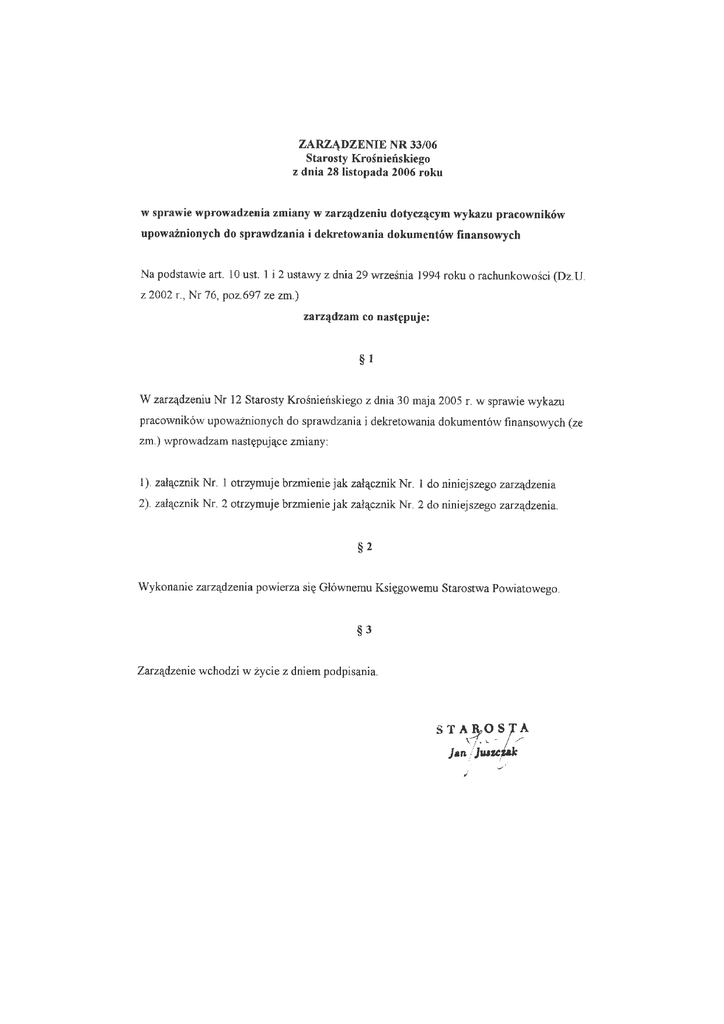 ZARZĄDZENIE NR 33/06
Starosty Krośnieńskiego
z dnia 28 listopada 2006 roku

w sprawie wprowadzenia zmiany w zarządzeniu dotyczącym wykazu pracowników upoważnionych do sprawdzania i dekretowania dokumentów finansowych

Na podstawie art. 10 ust. 1 i 2 ustawy z dnia 29 września 1994 roku o rachunkowości (Dz.U. z 2002 r., Nr 76, poz.697 ze zm.)
zarządzam co następuje:

§ 1

W zarządzeniu Nr 12 Starosty Krośnieńskiego z dnia 30 maja 2005 r. w sprawie wykazu pracowników upoważnionych do sprawdzania i dekretowania dokumentów finansowych (ze zm.) wprowadzam następujące zmiany:

1). załącznik Nr. 1 otrzymuje brzmienie jak załącznik Nr. 1 do niniejszego zarządzenia
2). załącznik Nr. 2 otrzymuje brzmienie jak załącznik Nr. 2 do niniejszego zarządzenia.

§ 2

Wykonanie zarządzenia powierza się Głównemu Księgowemu Starostwa Powiatowego.

§ 3

Zarządzenie wchodzi w życie z dniem podpisania.

STAROSTA
Jan Juszczak